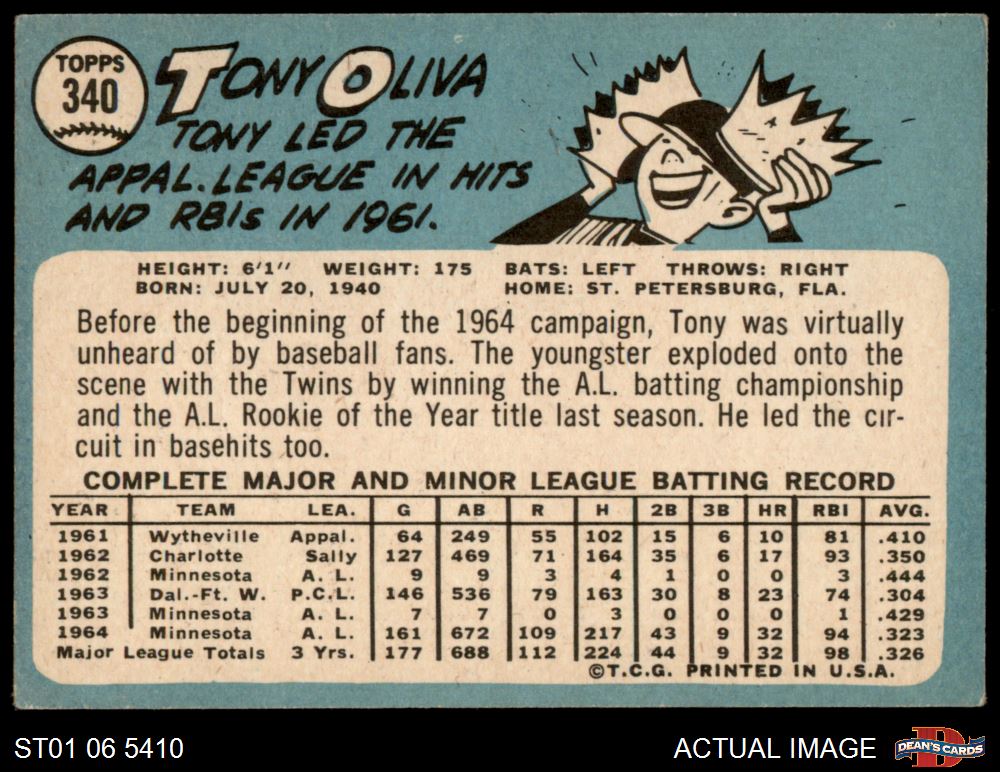 TOPPS
340

TONY OLIVA
TONY LED THE APPAL. LEAGUE IN HITS AND RBIs IN 1961.

HEIGHT: 6'1" WEIGHT: 175 BATS: LEFT THROWS: RIGHT
BORN: JULY 20, 1940 HOME: ST. PETERSBURG, FLA.

Before the beginning of the 1964 campaign, Tony was virtually unheard of by baseball fans. The youngster exploded onto the scene with the Twins by winning the A.L. batting championship and the A.L. Rookie of the Year title last season. He led the circuit in basehits too.

COMPLETE MAJOR AND MINOR LEAGUE BATTING RECORD

| YEAR | TEAM | LEA. | G | AB | R | H | 2B | 3B | HR | RBI | AVG. |
|---|---|---|---|---|---|---|---|---|---|---|---|
| 1961 | Wytheville | Appal. | 64 | 249 | 55 | 102 | 15 | 6 | 10 | 81 | .410 |
| 1962 | Charlotte | Sally | 127 | 469 | 71 | 164 | 35 | 6 | 17 | 93 | .350 |
| 1962 | Minnesota | A. L. | 9 | 9 | 3 | 4 | 1 | 0 | 0 | 3 | .444 |
| 1963 | Dal.-Ft. W. | P.C.L. | 146 | 536 | 79 | 163 | 30 | 8 | 23 | 74 | .304 |
| 1963 | Minnesota | A. L. | 7 | 7 | 0 | 3 | 0 | 0 | 0 | 1 | .429 |
| 1964 | Minnesota | A. L. | 161 | 672 | 109 | 217 | 43 | 9 | 32 | 94 | .323 |
| Major League Totals | | 3 Yrs. | 177 | 688 | 112 | 224 | 44 | 9 | 32 | 98 | .326 |

©T.C.G. PRINTED IN U.S.A.

ST01 06 5410

ACTUAL IMAGE

DEAN'S CARDS